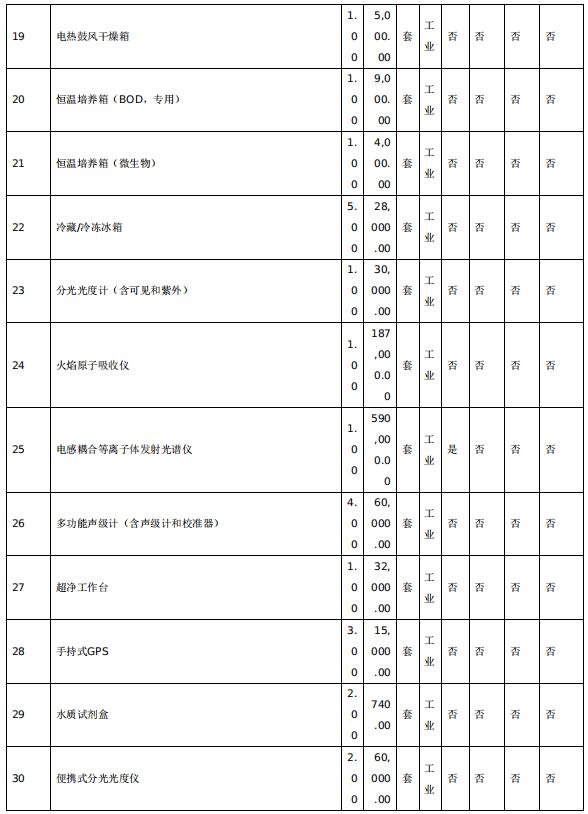 | 19 | 电热鼓风干燥箱 | 1.00 | 5,000.00 | 套 | 工业 | 否 | 否 | 否 | 否 |
|---|---|---|---|---|---|---|---|---|---|
| 20 | 恒温培养箱（BOD，专用） | 1.00 | 9,000.00 | 套 | 工业 | 否 | 否 | 否 | 否 |
| 21 | 恒温培养箱（微生物） | 1.00 | 4,000.00 | 套 | 工业 | 否 | 否 | 否 | 否 |
| 22 | 冷藏/冷冻冰箱 | 5.00 | 28,000.00 | 套 | 工业 | 否 | 否 | 否 | 否 |
| 23 | 分光光度计（含可见和紫外） | 1.00 | 30,000.00 | 套 | 工业 | 否 | 否 | 否 | 否 |
| 24 | 火焰原子吸收仪 | 1.00 | 187,000.00 | 套 | 工业 | 否 | 否 | 否 | 否 |
| 25 | 电感耦合等离子体发射光谱仪 | 1.00 | 590,000.00 | 套 | 工业 | 是 | 否 | 否 | 否 |
| 26 | 多功能声级计（含声级计和校准器） | 4.00 | 60,000.00 | 套 | 工业 | 否 | 否 | 否 | 否 |
| 27 | 超净工作台 | 1.00 | 32,000.00 | 套 | 工业 | 否 | 否 | 否 | 否 |
| 28 | 手持式GPS | 3.00 | 15,000.00 | 套 | 工业 | 否 | 否 | 否 | 否 |
| 29 | 水质试剂盒 | 2.00 | 740.00 | 套 | 工业 | 否 | 否 | 否 | 否 |
| 30 | 便携式分光光度仪 | 2.00 | 60,000.00 | 套 | 工业 | 否 | 否 | 否 | 否 |